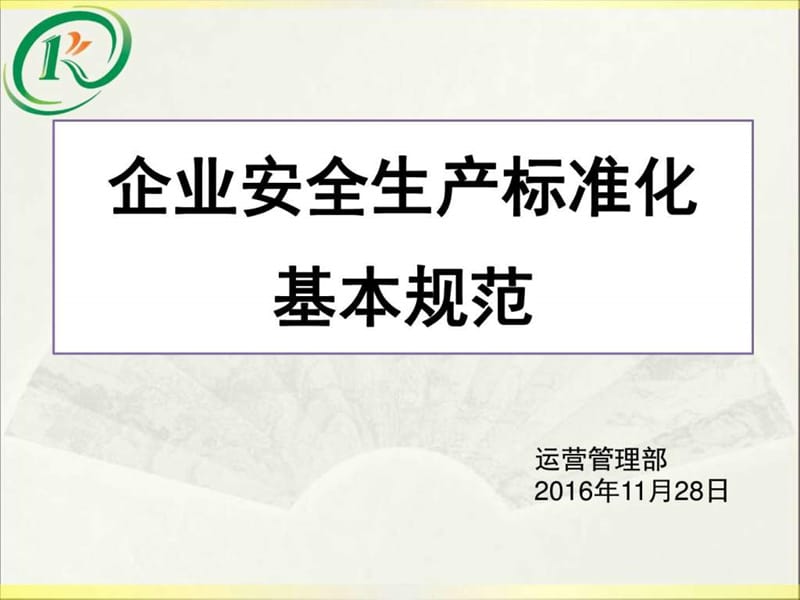 K

企业安全生产标准化
基本规范

运营管理部
2016年11月28日